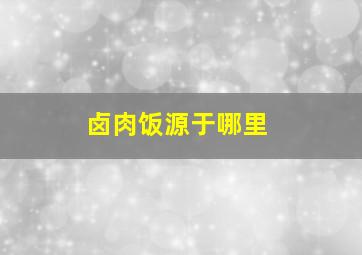 卤肉饭源于哪里